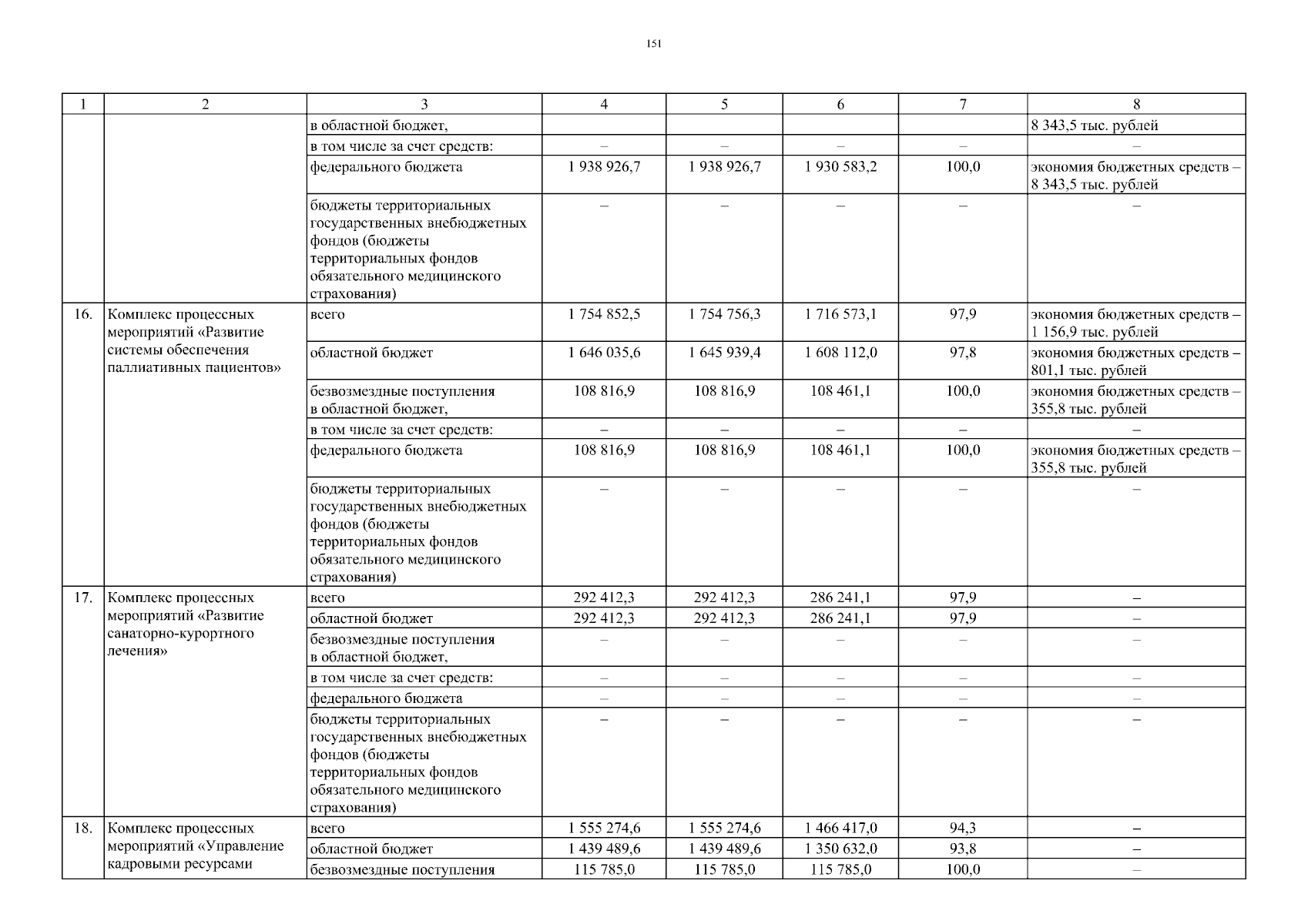 151

| 1 | 2 | 3 | 4 | 5 | 6 | 7 | 8 |
|---|---|---|---|---|---|---|---|
| | | в областной бюджет, | | | | | 8 343,5 тыс. рублей |
| | | в том числе за счет средств: | – | – | – | – | – |
| | | федерального бюджета | 1 938 926,7 | 1 938 926,7 | 1 930 583,2 | 100,0 | экономия бюджетных средств – 8 343,5 тыс. рублей |
| | | бюджеты территориальных государственных внебюджетных фондов (бюджеты территориальных фондов обязательного медицинского страхования) | – | – | – | – | – |
| 16. | Комплекс процессных мероприятий «Развитие системы обеспечения паллиативных пациентов» | всего | 1 754 852,5 | 1 754 756,3 | 1 716 573,1 | 97,9 | экономия бюджетных средств – 1 156,9 тыс. рублей |
| | | областной бюджет | 1 646 035,6 | 1 645 939,4 | 1 608 112,0 | 97,8 | экономия бюджетных средств – 801,1 тыс. рублей |
| | | безвозмездные поступления в областной бюджет, | 108 816,9 | 108 816,9 | 108 461,1 | 100,0 | экономия бюджетных средств – 355,8 тыс. рублей |
| | | в том числе за счет средств: | – | – | – | – | – |
| | | федерального бюджета | 108 816,9 | 108 816,9 | 108 461,1 | 100,0 | экономия бюджетных средств – 355,8 тыс. рублей |
| | | бюджеты территориальных государственных внебюджетных фондов (бюджеты территориальных фондов обязательного медицинского страхования) | – | – | – | – | – |
| 17. | Комплекс процессных мероприятий «Развитие санаторно-курортного лечения» | всего | 292 412,3 | 292 412,3 | 286 241,1 | 97,9 | – |
| | | областной бюджет | 292 412,3 | 292 412,3 | 286 241,1 | 97,9 | – |
| | | безвозмездные поступления в областной бюджет, | – | – | – | – | – |
| | | в том числе за счет средств: | – | – | – | – | – |
| | | федерального бюджета | – | – | – | – | – |
| | | бюджеты территориальных государственных внебюджетных фондов (бюджеты территориальных фондов обязательного медицинского страхования) | – | – | – | – | – |
| 18. | Комплекс процессных мероприятий «Управление кадровыми ресурсами | всего | 1 555 274,6 | 1 555 274,6 | 1 466 417,0 | 94,3 | – |
| | | областной бюджет | 1 439 489,6 | 1 439 489,6 | 1 350 632,0 | 93,8 | – |
| | | безвозмездные поступления | 115 785,0 | 115 785,0 | 115 785,0 | 100,0 | – |